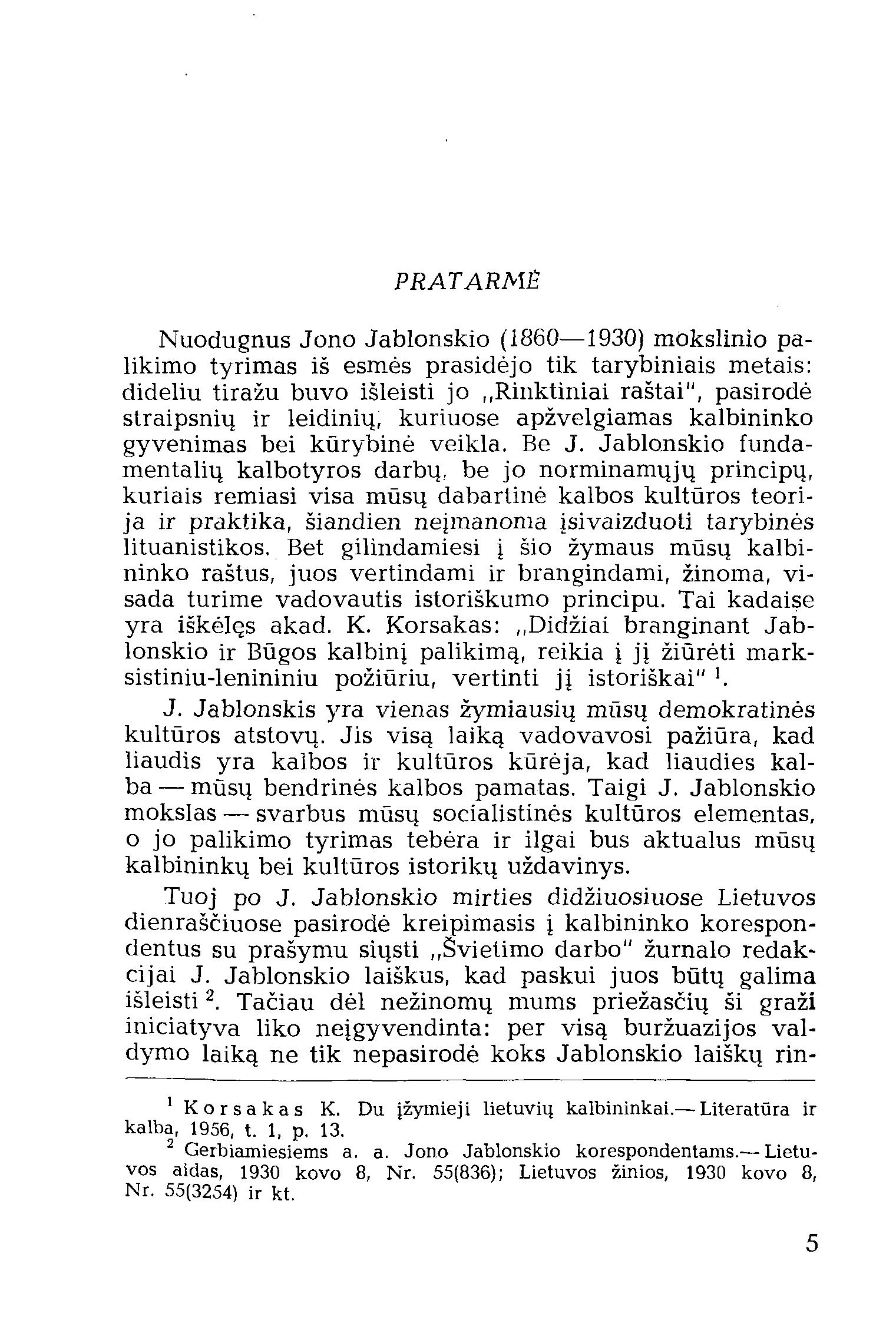 PRATARMĖ

Nuodugnus Jono Jablonskio (1860—1930) mokslinio palikimo tyrimas iš esmės prasidėjo tik tarybiniais metais: dideliu tiražu buvo išleisti jo „Rinktiniai raštai", pasirodė straipsnių ir leidinių, kuriuose apžvelgiamas kalbininko gyvenimas bei kūrybinė veikla. Be J. Jablonskio fundamentalių kalbotyros darbų, be jo norminamųjų principų, kuriais remiasi visa mūsų dabartinė kalbos kultūros teorija ir praktika, šiandien neįmanoma įsivaizduoti tarybinės lituanistikos. Bet gilindamiesi į šio žymaus mūsų kalbininko raštus, juos vertindami ir brangindami, žinoma, visada turime vadovautis istoriškumo principu. Tai kadaise yra iškėlęs akad. K. Korsakas: „Didžiai branginant Jablonskio ir Būgos kalbinį palikimą, reikia į jį žiūrėti marksistiniu-lenininiu požiūriu, vertinti jį istoriškai" $^1$.

J. Jablonskis yra vienas žymiausių mūsų demokratinės kultūros atstovų. Jis visą laiką vadovavosi pažiūra, kad liaudis yra kalbos ir kultūros kūrėja, kad liaudies kalba — mūsų bendrinės kalbos pamatas. Taigi J. Jablonskio mokslas — svarbus mūsų socialistinės kultūros elementas, o jo palikimo tyrimas tebėra ir ilgai bus aktualus mūsų kalbininkų bei kultūros istorikų uždavinys.

Tuoj po J. Jablonskio mirties didžiuosiuose Lietuvos dienraščiuose pasirodė kreipimasis į kalbininko korespondentus su prašymu siųsti „Švietimo darbo" žurnalo redakcijai J. Jablonskio laiškus, kad paskui juos būtų galima išleisti $^2$. Tačiau dėl nežinomų mums priežasčių ši graži iniciatyva liko neįgyvendinta: per visą buržuazijos valdymo laiką ne tik nepasirodė koks Jablonskio laiškų rin-

$^1$ Korsakas K. Du įžymieji lietuvių kalbininkai.— Literatūra ir kalba, 1956, t. 1, p. 13.
$^2$ Gerbiamiesiems a. a. Jono Jablonskio korespondentams.— Lietuvos aidas, 1930 kovo 8, Nr. 55(836); Lietuvos žinios, 1930 kovo 8, Nr. 55(3254) ir kt.

5